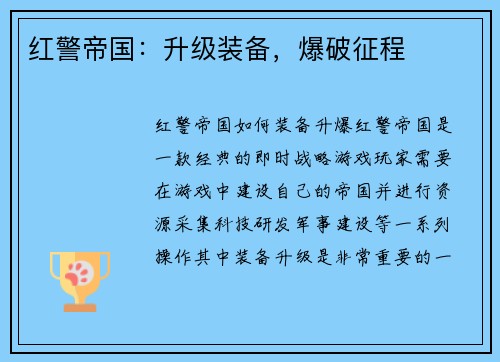 红警帝国：升级装备，爆破征程

红警帝国如何装备升爆红警帝国是一款经典的即时战略游戏玩家需要在游戏中建设自己的帝国并进行资源采集科技研发军事建设等一系列操作其中装备升级是非常重要的一